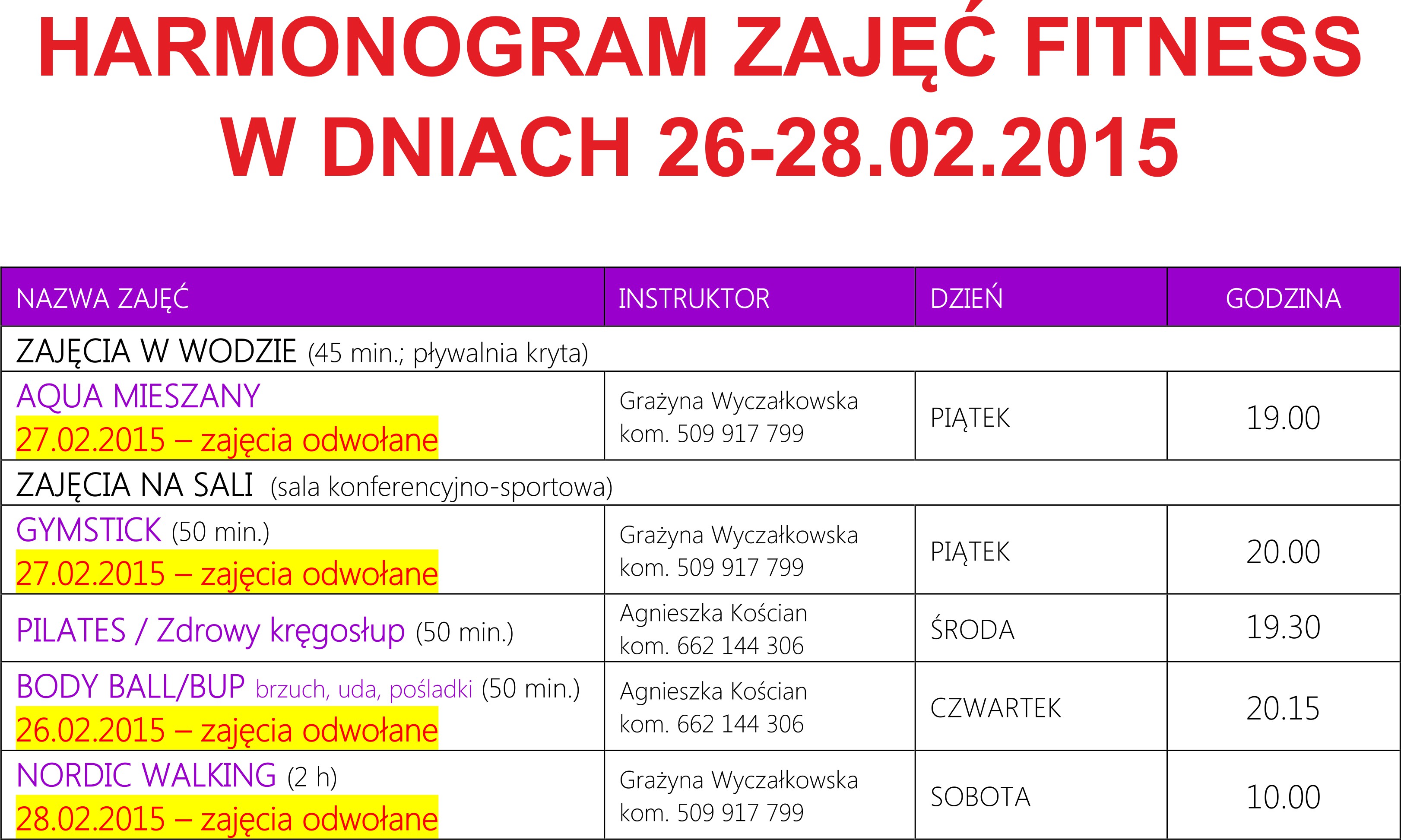 HARMONOGRAM ZAJĘĆ FITNESS
W DNIACH 26-28.02.2015

| NAZWA ZAJĘĆ | INSTRUKTOR | DZIEŃ | GODZINA |
|---|---|---|---|
| ZAJĘCIA W WODZIE (45 min.; pływalnia kryta) | | | |
| AQUA MIESZANY 27.02.2015 – zajęcia odwołane | Grażyna Wyczałkowska kom. 509 917 799 | PIĄTEK | 19.00 |
| ZAJĘCIA NA SALI (sala konferencyjno-sportowa) | | | |
| GYMSTICK (50 min.) 27.02.2015 – zajęcia odwołane | Grażyna Wyczałkowska kom. 509 917 799 | PIĄTEK | 20.00 |
| PILATES / Zdrowy kręgosłup (50 min.) | Agnieszka Kościan kom. 662 144 306 | ŚRODA | 19.30 |
| BODY BALL/BUP brzuch, uda, pośladki (50 min.) 26.02.2015 – zajęcia odwołane | Agnieszka Kościan kom. 662 144 306 | CZWARTEK | 20.15 |
| NORDIC WALKING (2 h) 28.02.2015 – zajęcia odwołane | Grażyna Wyczałkowska kom. 509 917 799 | SOBOTA | 10.00 |